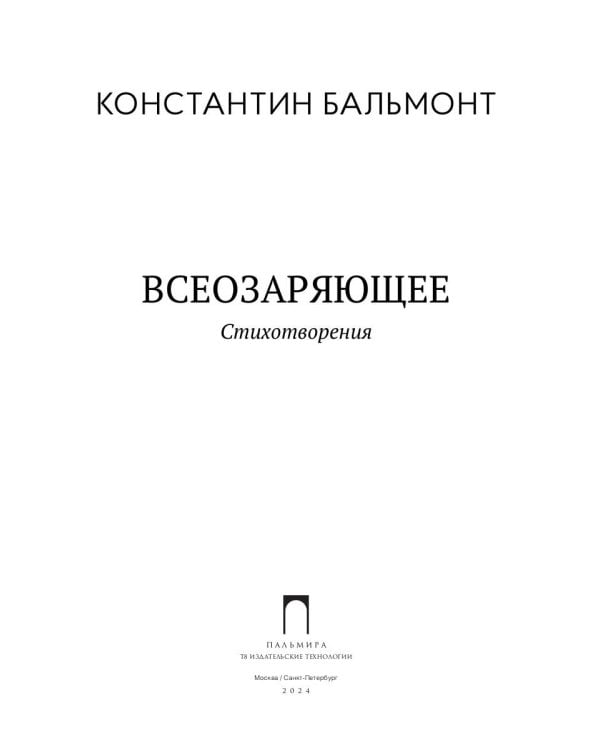 КОНСТАНТИН БАЛЬМОНТ

ВСЕОЗАРЯЮЩЕЕ

Стихотворения

ПАЛЬМИРА
Т8 ИЗДАТЕЛЬСКИЕ ТЕХНОЛОГИИ

Москва / Санкт-Петербург
2024